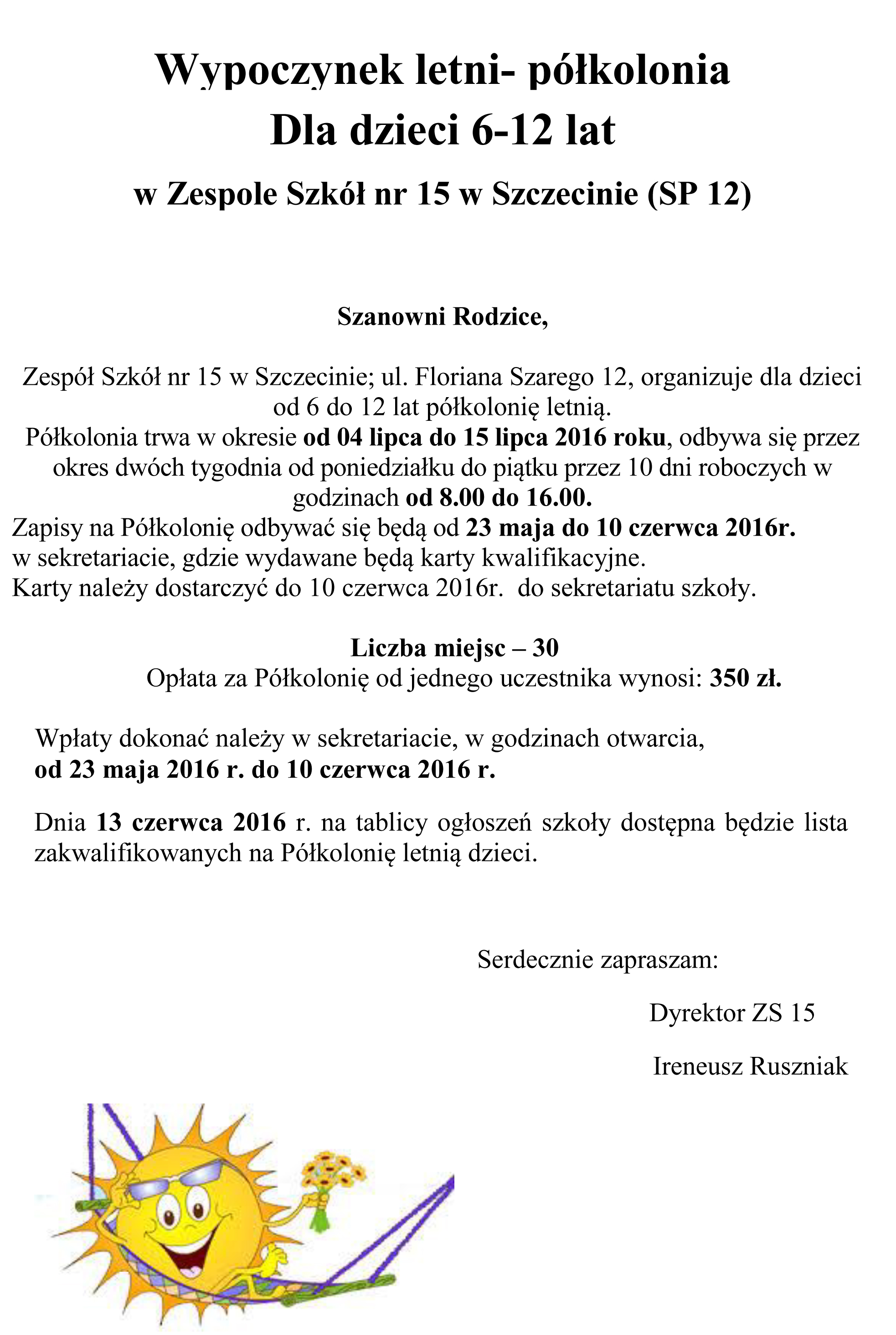 Wypoczynek letni- półkolonia
Dla dzieci 6-12 lat

w Zespole Szkół nr 15 w Szczecinie (SP 12)

Szanowni Rodzice,

Zespół Szkół nr 15 w Szczecinie; ul. Floriana Szarego 12, organizuje dla dzieci od 6 do 12 lat półkolonię letnią.
Półkolonia trwa w okresie od 04 lipca do 15 lipca 2016 roku, odbywa się przez okres dwóch tygodnia od poniedziałku do piątku przez 10 dni roboczych w godzinach od 8.00 do 16.00.
Zapisy na Półkolonię odbywać się będą od 23 maja do 10 czerwca 2016r. w sekretariacie, gdzie wydawane będą karty kwalifikacyjne.
Karty należy dostarczyć do 10 czerwca 2016r. do sekretariatu szkoły.

Liczba miejsc – 30
Opłata za Półkolonię od jednego uczestnika wynosi: 350 zł.

Wpłaty dokonać należy w sekretariacie, w godzinach otwarcia, od 23 maja 2016 r. do 10 czerwca 2016 r.

Dnia 13 czerwca 2016 r. na tablicy ogłoszeń szkoły dostępna będzie lista zakwalifikowanych na Półkolonię letnią dzieci.

Serdecznie zapraszam:

Dyrektor ZS 15

Ireneusz Ruszniak